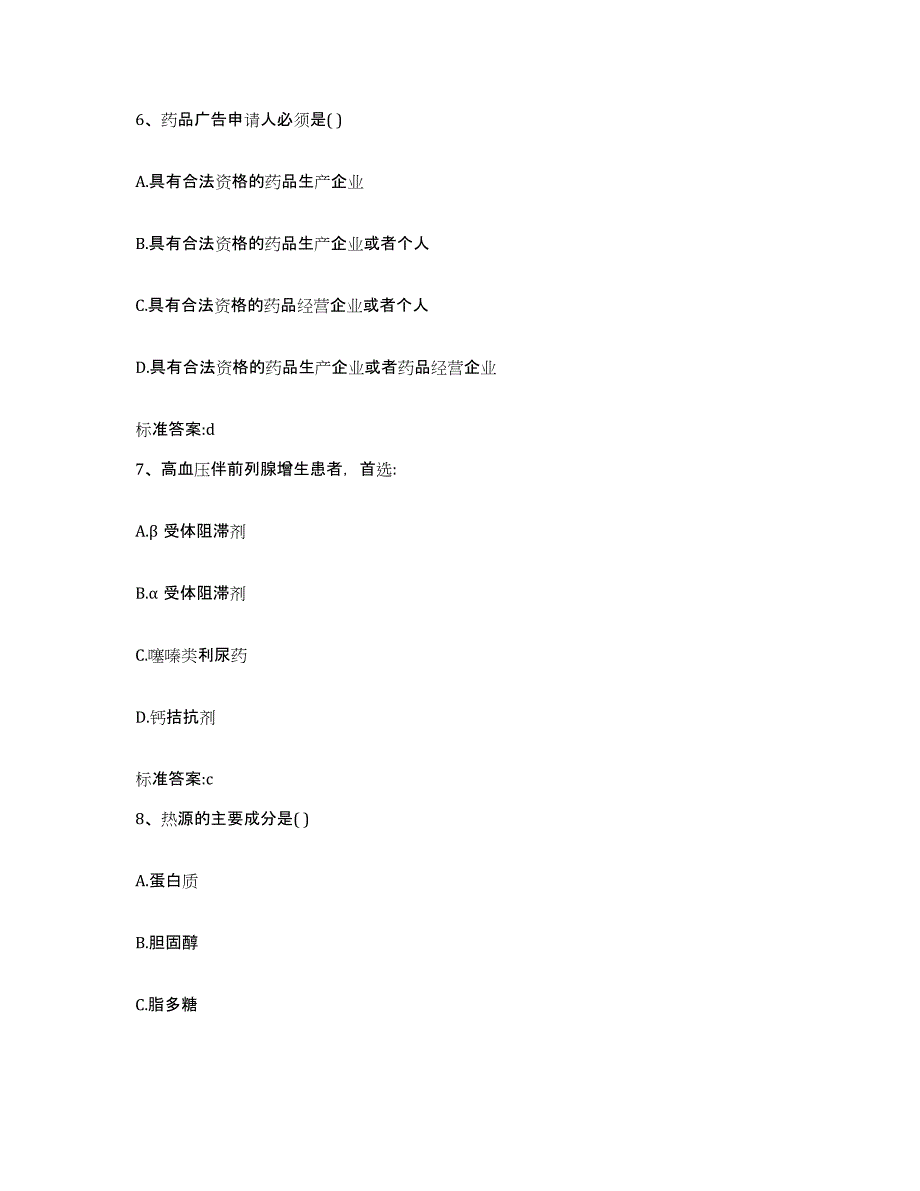 6、药品广告申请人必须是( )

A.具有合法资格的药品生产企业

B.具有合法资格的药品生产企业或者个人

C.具有合法资格的药品经营企业或者个人

D.具有合法资格的药品生产企业或者药品经营企业

标准答案:d

7、高血压伴前列腺增生患者，首选:

A.β 受体阻滞剂

B.α 受体阻滞剂

C.噻嗪类利尿药

D.钙拮抗剂

标准答案:c

8、热源的主要成分是( )

A.蛋白质

B.胆固醇

C.脂多糖